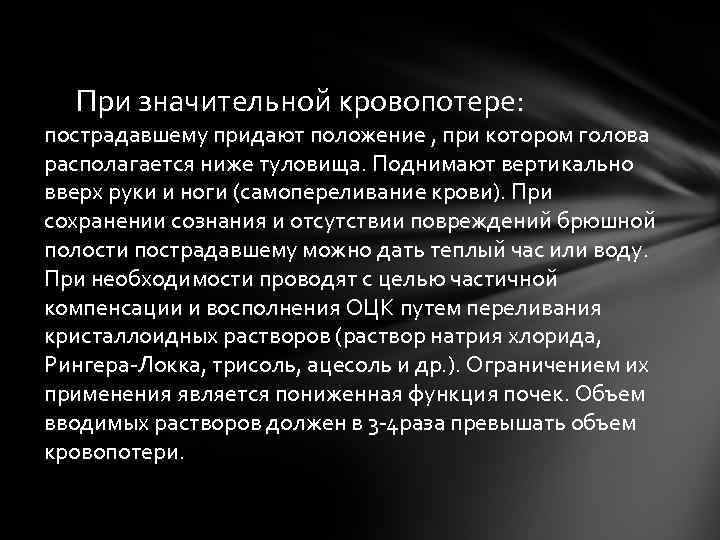 При значительной кровопотере:

пострадавшему придают положение , при котором голова располагается ниже туловища. Поднимают вертикально вверх руки и ноги (самопереливание крови). При сохранении сознания и отсутствии повреждений брюшной полости пострадавшему можно дать теплый час или воду. При необходимости проводят с целью частичной компенсации и восполнения ОЦК путем переливания кристаллоидных растворов (раствор натрия хлорида, Рингера-Локка, трисоль, ацесоль и др.). Ограничением их применения является пониженная функция почек. Объем вводимых растворов должен в 3-4раза превышать объем кровопотери.